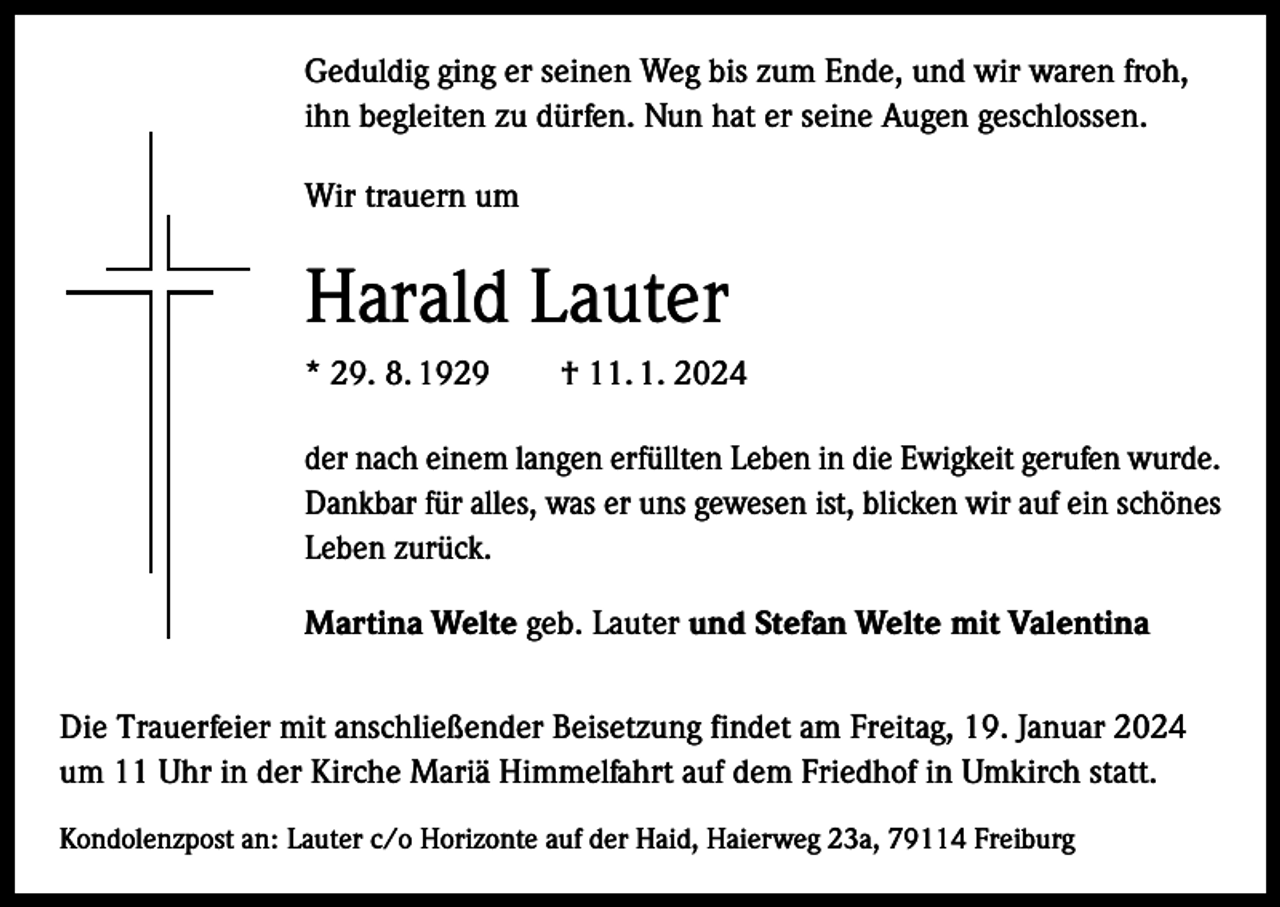 Geduldig ging er seinen Weg bis zum Ende, und wir waren froh, ihn begleiten zu dürfen. Nun hat er seine Augen geschlossen.

Wir trauern um

Harald Lauter

* 29. 8. 1929 † 11. 1. 2024

der nach einem langen erfüllten Leben in die Ewigkeit gerufen wurde. Dankbar für alles, was er uns gewesen ist, blicken wir auf ein schönes Leben zurück.

Martina Welte geb. Lauter und Stefan Welte mit Valentina

Die Trauerfeier mit anschließender Beisetzung findet am Freitag, 19. Januar 2024 um 11 Uhr in der Kirche Mariä Himmelfahrt auf dem Friedhof in Umkirch statt.

Kondolenzpost an: Lauter c/o Horizonte auf der Haid, Haierweg 23a, 79114 Freiburg